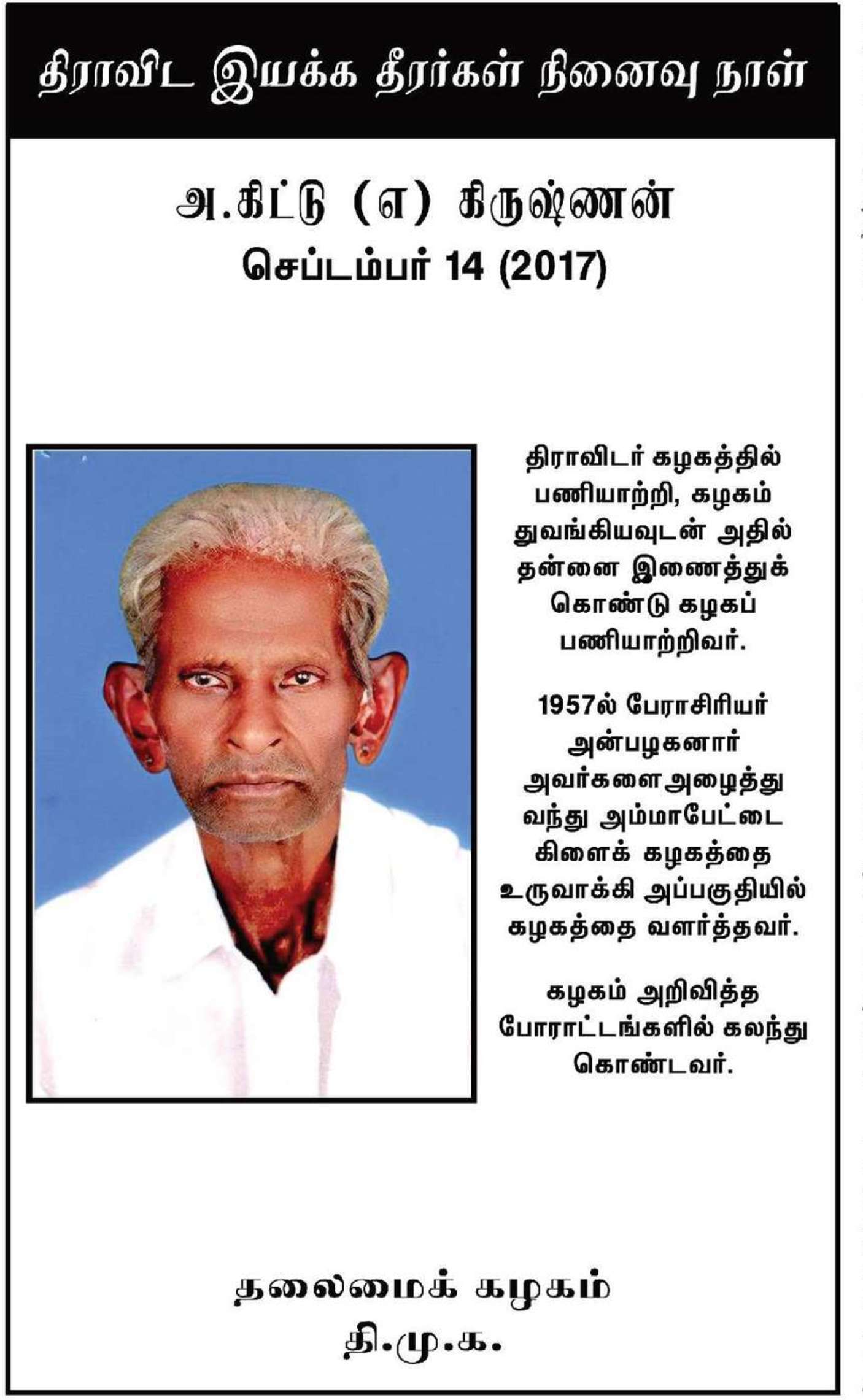 திராவிட இயக்க தீரர்கள் நினைவு நாள்

அ.கிட்டு (எ) கிருஷ்ணன்
செப்டம்பர் 14 (2017)

திராவிடர் கழகத்தில் பணியாற்றி, கழகம் துவங்கியவுடன் அதில் தன்னை இணைத்துக் கொண்டு கழகப் பணியாற்றிவர்.

1957ல் பேராசிரியர் அன்பழகனார் அவர்களைஅழைத்து வந்து அம்மாபேட்டை கிளைக் கழகத்தை உருவாக்கி அப்பகுதியில் கழகத்தை வளர்த்தவர்.

கழகம் அறிவித்த போராட்டங்களில் கலந்து கொண்டவர்.

தலைமைக் கழகம்
தி.மு.க.